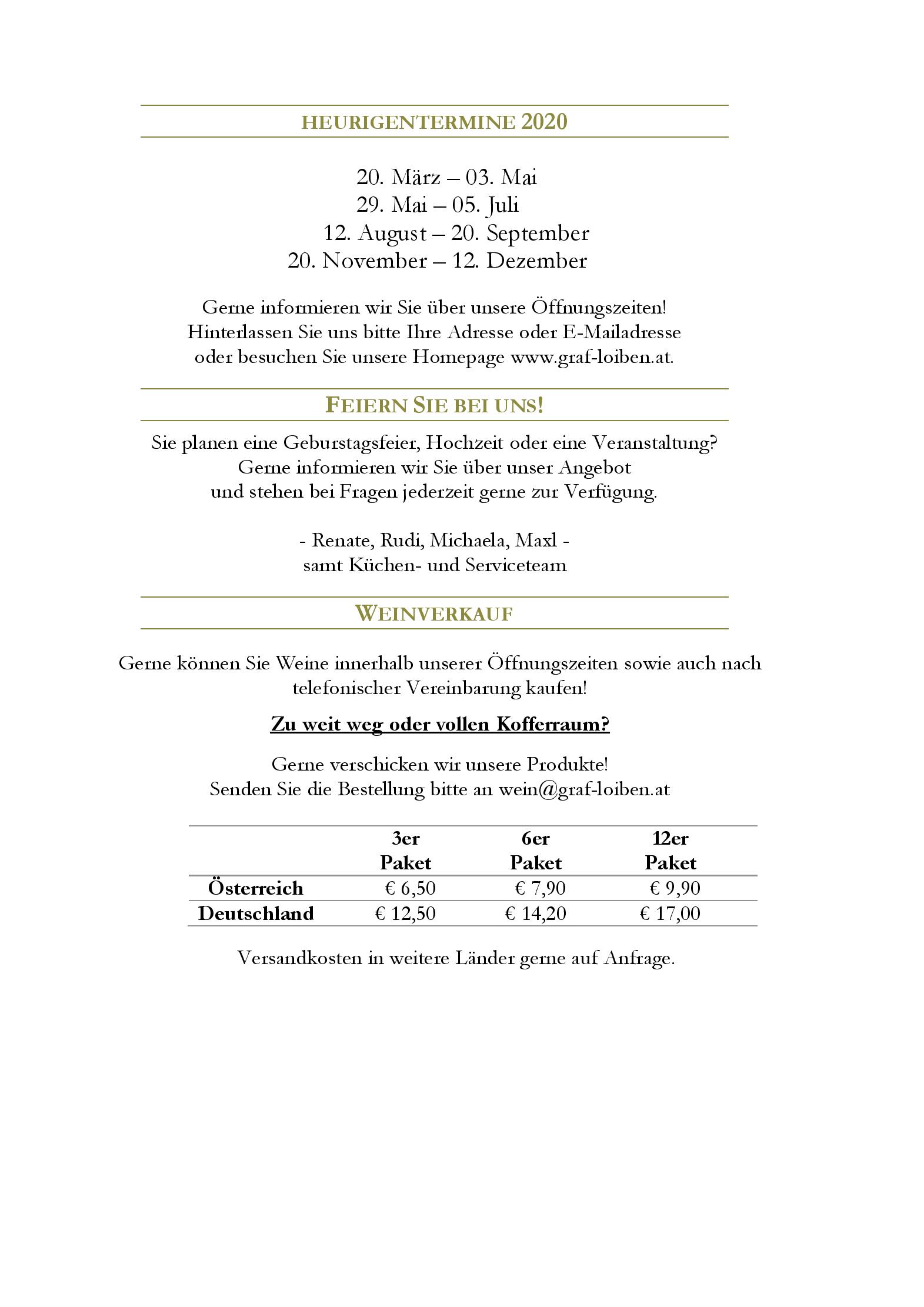 HEURIGENTERMINE 2020

20. März – 03. Mai
29. Mai – 05. Juli
12. August – 20. September
20. November – 12. Dezember

Gerne informieren wir Sie über unsere Öffnungszeiten!
Hinterlassen Sie uns bitte Ihre Adresse oder E-Mailadresse
oder besuchen Sie unsere Homepage www.graf-loiben.at.

FEIERN SIE BEI UNS!

Sie planen eine Geburstagsfeier, Hochzeit oder eine Veranstaltung?
Gerne informieren wir Sie über unser Angebot
und stehen bei Fragen jederzeit gerne zur Verfügung.

- Renate, Rudi, Michaela, Maxl -
samt Küchen- und Serviceteam

WEINVERKAUF

Gerne können Sie Weine innerhalb unserer Öffnungszeiten sowie auch nach telefonischer Vereinbarung kaufen!

Zu weit weg oder vollen Kofferraum?

Gerne verschicken wir unsere Produkte!
Senden Sie die Bestellung bitte an wein@graf-loiben.at

| | 3er Paket | 6er Paket | 12er Paket |
|---|---|---|---|
| Österreich | € 6,50 | € 7,90 | € 9,90 |
| Deutschland | € 12,50 | € 14,20 | € 17,00 |

Versandkosten in weitere Länder gerne auf Anfrage.